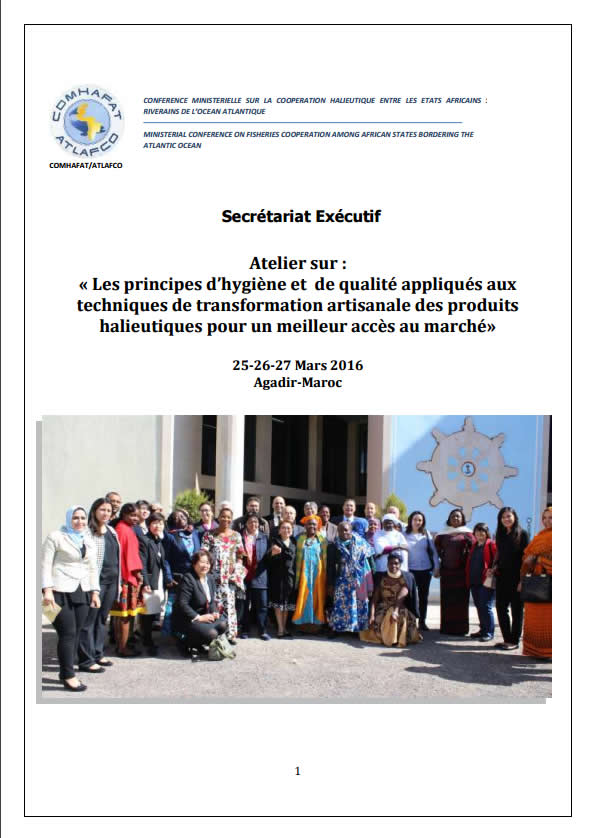 COMHAFAT
ATLAFCO

COMHAFAT/ATLAFCO

CONFERENCE MINISTERIELLE SUR LA COOPERATION HALIEUTIQUE ENTRE LES ETATS AFRICAINS : RIVERAINS DE L'OCEAN ATLANTIQUE

MINISTERIAL CONFERENCE ON FISHERIES COOPERATION AMONG AFRICAN STATES BORDERING THE ATLANTIC OCEAN

Secrétariat Exécutif

Atelier sur :
« Les principes d'hygiène et de qualité appliqués aux techniques de transformation artisanale des produits halieutiques pour un meilleur accès au marché»

25-26-27 Mars 2016
Agadir-Maroc

1